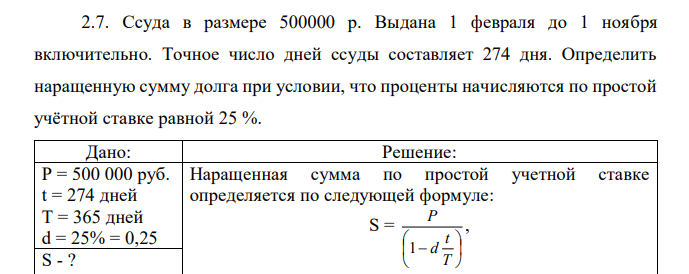 2.7. Ссуда в размере 500000 р. Выдана 1 февраля до 1 ноября включительно. Точное число дней ссуды составляет 274 дня. Определить наращенную сумму долга при условии, что проценты начисляются по простой учётной ставке равной 25 %.

| Дано: | Решение: |
|---|---|
| P = 500 000 руб.<br>t = 274 дней<br>T = 365 дней<br>d = 25% = 0,25 | Наращенная сумма по простой учетной ставке определяется по следующей формуле:<br>$S = \frac{P}{\left(1 - d\frac{t}{T}\right)}$, |
| S - ? | |